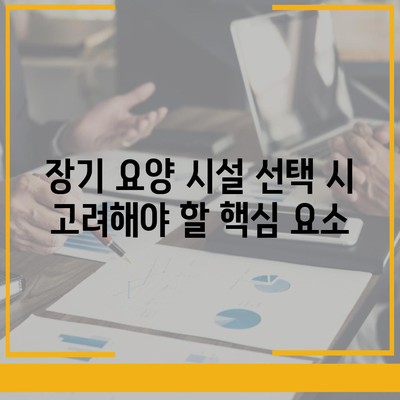 장기 요양 시설 선택 시 고려해야 할 핵심 요소